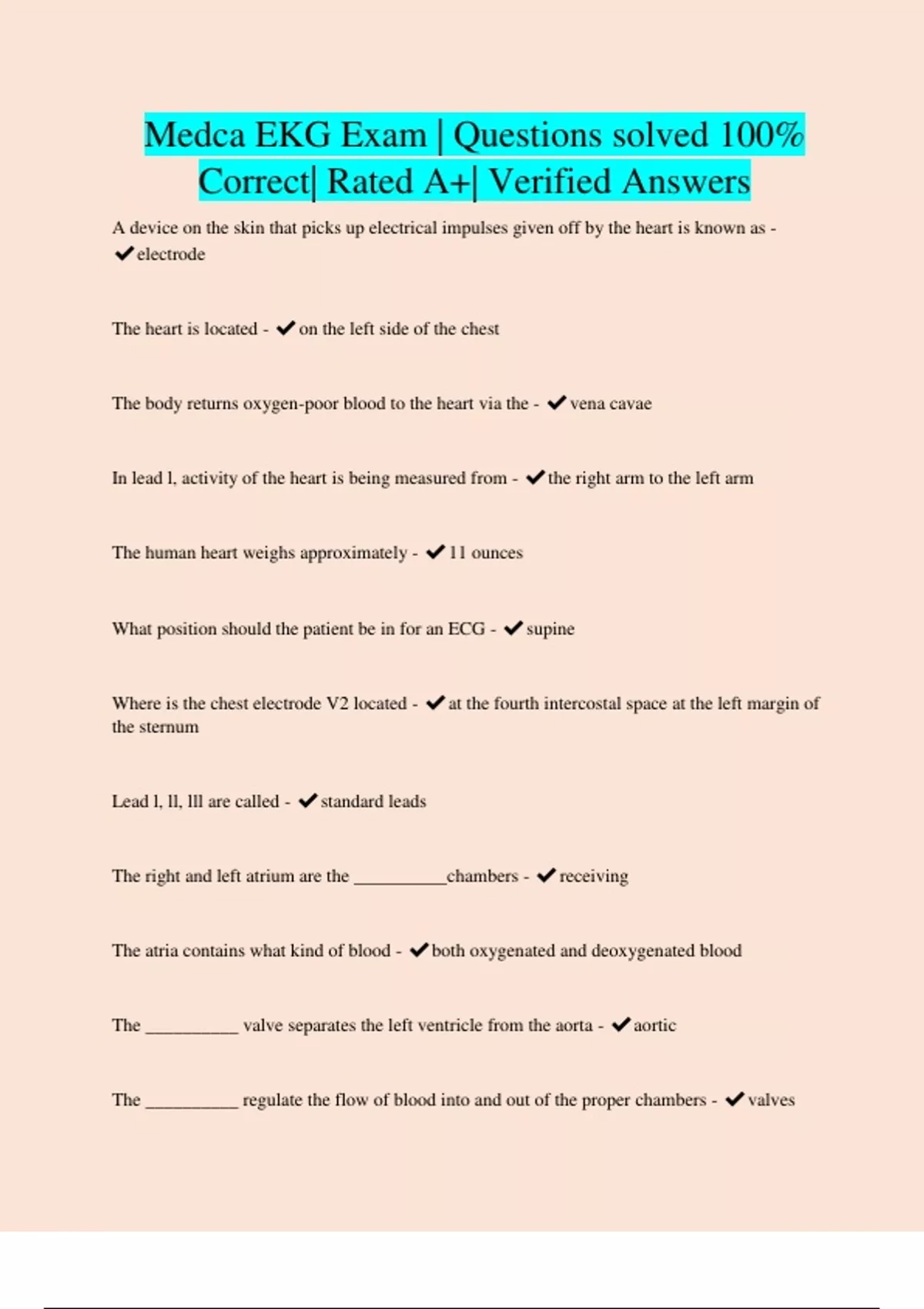 Medca EKG Exam | Questions solved 100% Correct| Rated A+| Verified Answers

A device on the skin that picks up electrical impulses given off by the heart is known as - ✔electrode

The heart is located - ✔on the left side of the chest

The body returns oxygen-poor blood to the heart via the - ✔vena cavae

In lead l, activity of the heart is being measured from - ✔the right arm to the left arm

The human heart weighs approximately - ✔11 ounces

What position should the patient be in for an ECG - ✔supine

Where is the chest electrode V2 located - ✔at the fourth intercostal space at the left margin of the sternum

Lead l, ll, lll are called - ✔standard leads

The right and left atrium are the __________chambers - ✔receiving

The atria contains what kind of blood - ✔both oxygenated and deoxygenated blood

The __________ valve separates the left ventricle from the aorta - ✔aortic

The __________ regulate the flow of blood into and out of the proper chambers - ✔valves